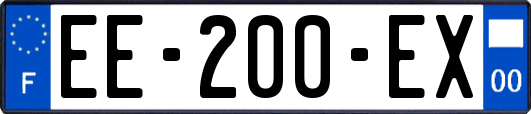 F
EE-200-EX
00